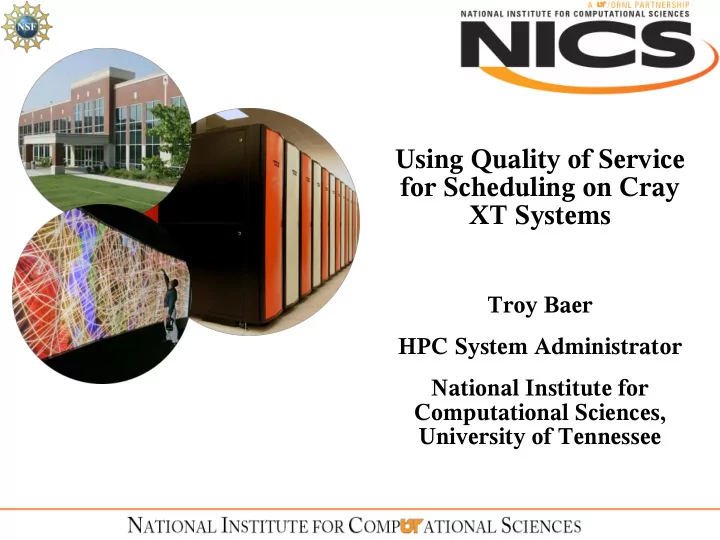 NSF

A UT/ORNL PARTNERSHIP
NATIONAL INSTITUTE FOR COMPUTATIONAL SCIENCES
NICS

Using Quality of Service for Scheduling on Cray XT Systems

Troy Baer

HPC System Administrator

National Institute for Computational Sciences, University of Tennessee

NATIONAL INSTITUTE FOR COMPUTATIONAL SCIENCES